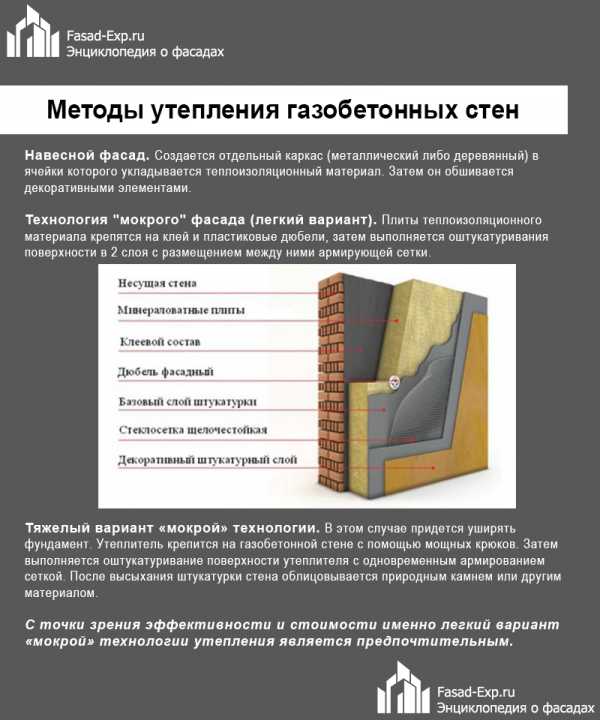 Fasad-Exp.ru
Энциклопедия о фасадах

Методы утепления газобетонных стен

Навесной фасад. Создается отдельный каркас (металлический либо деревянный) в ячейки которого укладывается теплоизоляционный материал. Затем он обшивается декоративными элементами.

Технология "мокрого" фасада (легкий вариант). Плиты теплоизоляционного материала крепятся на клей и пластиковые дюбели, затем выполняется оштукатуривания поверхности в 2 слоя с размещением между ними армирующей сетки.

Несущая стена
Минераловатные плиты
Клеевой состав
Дюбель фасадный
Базовый слой штукатурки
Стеклосетка щелочестойкая
Декоративный штукатурный слой

Тяжелый вариант «мокрой» технологии. В этом случае придется уширять фундамент. Утеплитель крепится на газобетонной стене с помощью мощных крюков. Затем выполняется оштукатуривание поверхности утеплителя с одновременным армированием сеткой. После высыхания штукатурки стена облицовывается природным камнем или другим материалом.

С точки зрения эффективности и стоимости именно легкий вариант «мокрой» технологии утепления является предпочтительным.

Fasad-Exp.ru
Энциклопедия о фасадах